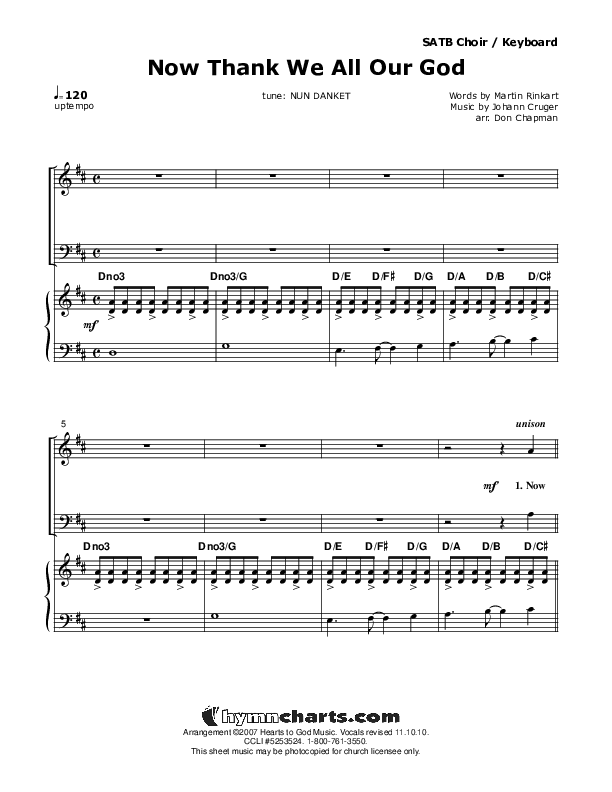 SATB Choir / Keyboard

Now Thank We All Our God

♩= 120
uptempo

tune: NUN DANKET

Words by Martin Rinkart
Music by Johann Cruger
arr. Don Chapman

Dno3 Dno3/G D/E D/F♯ D/G D/A D/B D/C♯

mf

5

unison

mf 1. Now

Dno3 Dno3/G D/E D/F♯ D/G D/A D/B D/C♯

hymncharts.com
Arrangement ©2007 Hearts to God Music. Vocals revised 11.10.10.
CCLI #5253524. 1-800-761-3550.
This sheet music may be photocopied for church licensee only.